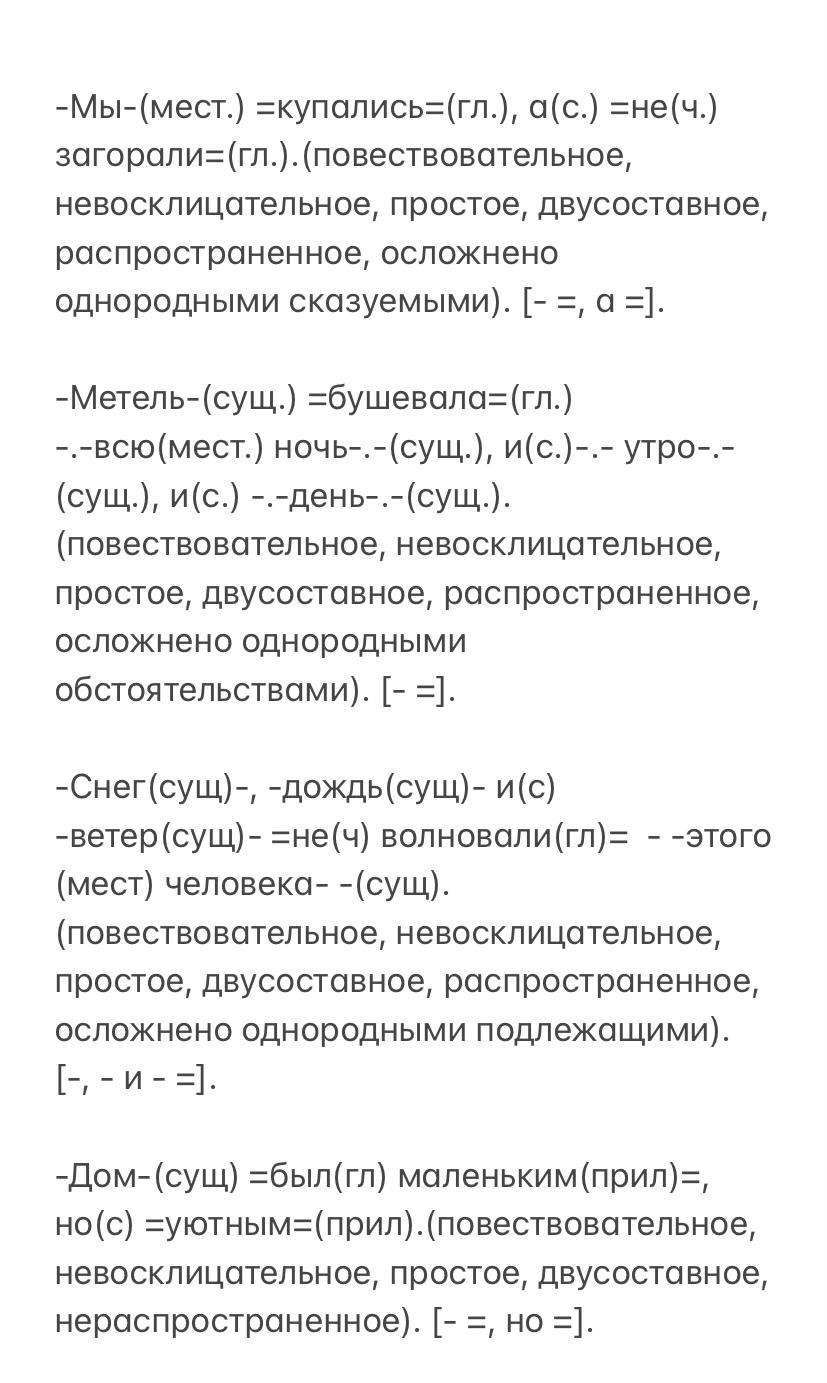 -Мы-(мест.) =купались=(гл.), а(с.) =не(ч.) загорали=(гл.).(повествовательное, невосклицательное, простое, двусоставное, распространенное, осложнено однородными сказуемыми). [- =, а =].

-Метель-(сущ.) =бушевала=(гл.) -.-всю(мест.) ночь-.-(сущ.), и(с.)-.- утро-.-(сущ.), и(с.) -.-день-.-(сущ.). (повествовательное, невосклицательное, простое, двусоставное, распространенное, осложнено однородными обстоятельствами). [- =].

-Снег(сущ)-, -дождь(сущ)- и(с) -ветер(сущ)- =не(ч) волновали(гл)= - -этого (мест) человека- -(сущ). (повествовательное, невосклицательное, простое, двусоставное, распространенное, осложнено однородными подлежащими). [-, - и - =].

-Дом-(сущ) =был(гл) маленьким(прил)=, но(с) =уютным=(прил).(повествовательное, невосклицательное, простое, двусоставное, нераспространенное). [- =, но =].